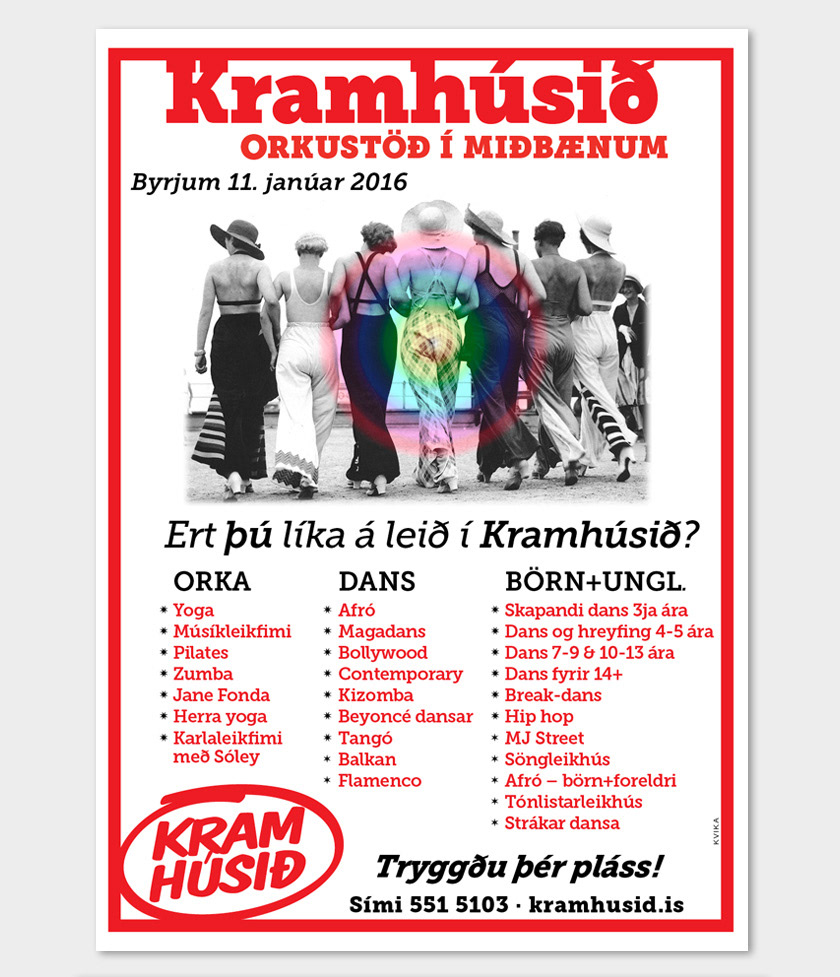 Kramhúsið
ORKUSTÖÐ Í MIÐBÆNUM

Byrjum 11. janúar 2016

Ert þú líka á leið í Kramhúsið?

ORKA
* Yoga
* Músíkleikfimi
* Pilates
* Zumba
* Jane Fonda
* Herra yoga
* Karlaleikfimi með Sóley

DANS
* Afró
* Magadans
* Bollywood
* Contemporary
* Kizomba
* Beyoncé dansar
* Tangó
* Balkan
* Flamenco

BÖRN+UNGL.
* Skapandi dans 3ja ára
* Dans og hreyfing 4-5 ára
* Dans 7-9 & 10-13 ára
* Dans fyrir 14+
* Break-dans
* Hip hop
* MJ Street
* Söngleikhús
* Afró – börn+foreldri
* Tónlistarleikhús
* Strákar dansa

KVIKA

KRAM HÚSIÐ

Tryggðu þér pláss!

Sími 551 5103 · kramhusid.is